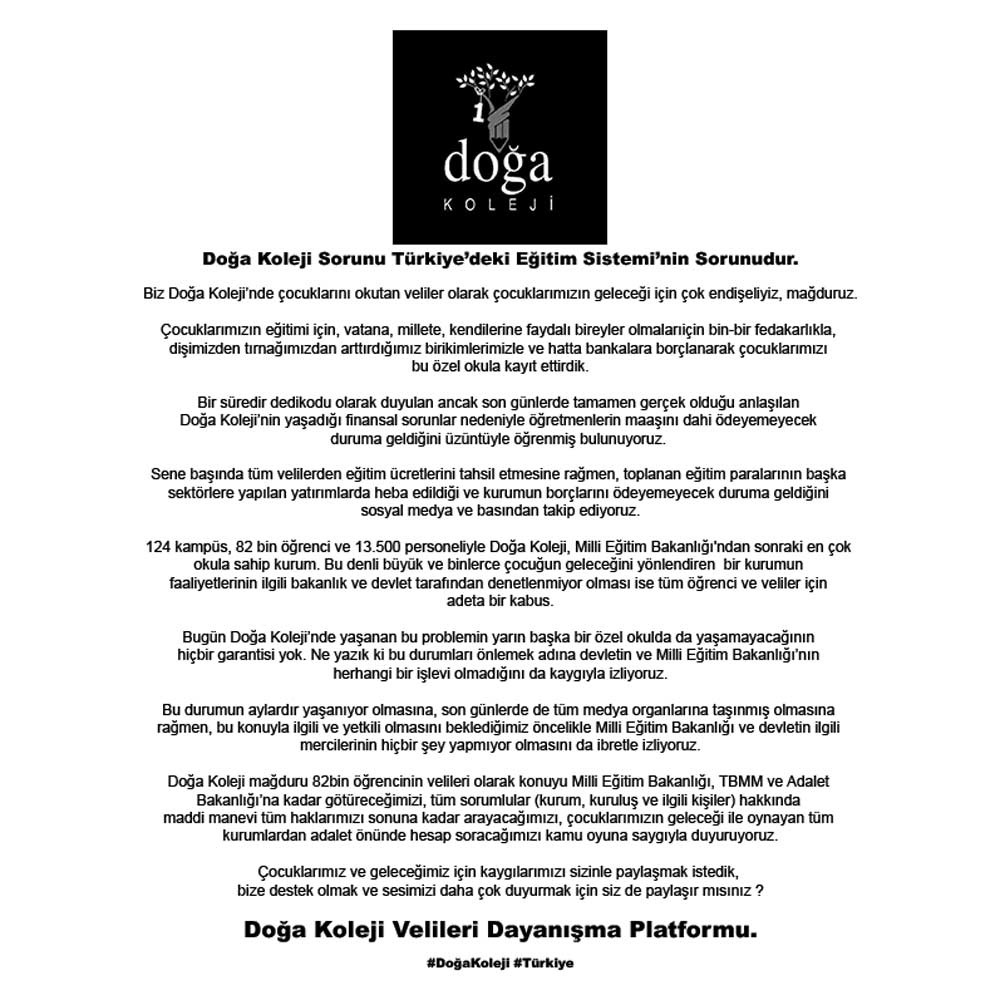 doğa
KOLEJİ

Doğa Koleji Sorunu Türkiye'deki Eğitim Sistemi'nin Sorunudur.

Biz Doğa Koleji'nde çocuklarını okutan veliler olarak çocuklarımızın geleceği için çok endişeliyiz, mağduruz.

Çocuklarımızın eğitimi için, vatana, millete, kendilerine faydalı bireyler olmalarıiçin bin-bir fedakarlıkla, dişimizden tırnağımızdan arttırdığımız birikimlerimizle ve hatta bankalara borçlanarak çocuklarımızı bu özel okula kayıt ettirdik.

Bir süredir dedikodu olarak duyulan ancak son günlerde tamamen gerçek olduğu anlaşılan Doğa Koleji'nin yaşadığı finansal sorunlar nedeniyle öğretmenlerin maaşını dahi ödeyemeyecek duruma geldiğini üzüntüyle öğrenmiş bulunuyoruz.

Sene başında tüm velilerden eğitim ücretlerini tahsil etmesine rağmen, toplanan eğitim paralarının başka sektörlere yapılan yatırımlarda heba edildiği ve kurumun borçlarını ödeyemeyecek duruma geldiğini sosyal medya ve basından takip ediyoruz.

124 kampüs, 82 bin öğrenci ve 13.500 personeliyle Doğa Koleji, Milli Eğitim Bakanlığı'ndan sonraki en çok okula sahip kurum. Bu denli büyük ve binlerce çocuğun geleceğini yönlendiren bir kurumun faaliyetlerinin ilgili bakanlık ve devlet tarafından denetlenmiyor olması ise tüm öğrenci ve veliler için adeta bir kabus.

Bugün Doğa Koleji'nde yaşanan bu problemin yarın başka bir özel okulda da yaşamayacağının hiçbir garantisi yok. Ne yazık ki bu durumları önlemek adına devletin ve Milli Eğitim Bakanlığı'nın herhangi bir işlevi olmadığını da kaygıyla izliyoruz.

Bu durumun aylardır yaşanıyor olmasına, son günlerde de tüm medya organlarına taşınmış olmasına rağmen, bu konuyla ilgili ve yetkili olmasını beklediğimiz öncelikle Milli Eğitim Bakanlığı ve devletin ilgili mercilerinin hiçbir şey yapmıyor olmasını da ibretle izliyoruz.

Doğa Koleji mağduru 82bin öğrencinin velileri olarak konuyu Milli Eğitim Bakanlığı, TBMM ve Adalet Bakanlığı'na kadar götüreceğimizi, tüm sorumlular (kurum, kuruluş ve ilgili kişiler) hakkında maddi manevi tüm haklarımızı sonuna kadar arayacağımızı, çocuklarımızın geleceği ile oynayan tüm kurumlardan adalet önünde hesap soracağımızı kamu oyuna saygıyla duyuruyoruz.

Çocuklarımız ve geleceğimiz için kaygılarımızı sizinle paylaşmak istedik, bize destek olmak ve sesimizi daha çok duyurmak için siz de paylaşır mısınız ?

Doğa Koleji Velileri Dayanışma Platformu.

#DoğaKoleji #Türkiye